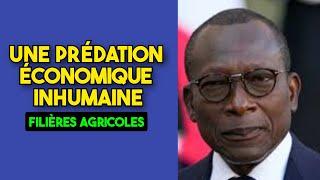 UNE PRÉDATION ÉCONOMIQUE INHUMAINE

FILIÈRES AGRICOLES